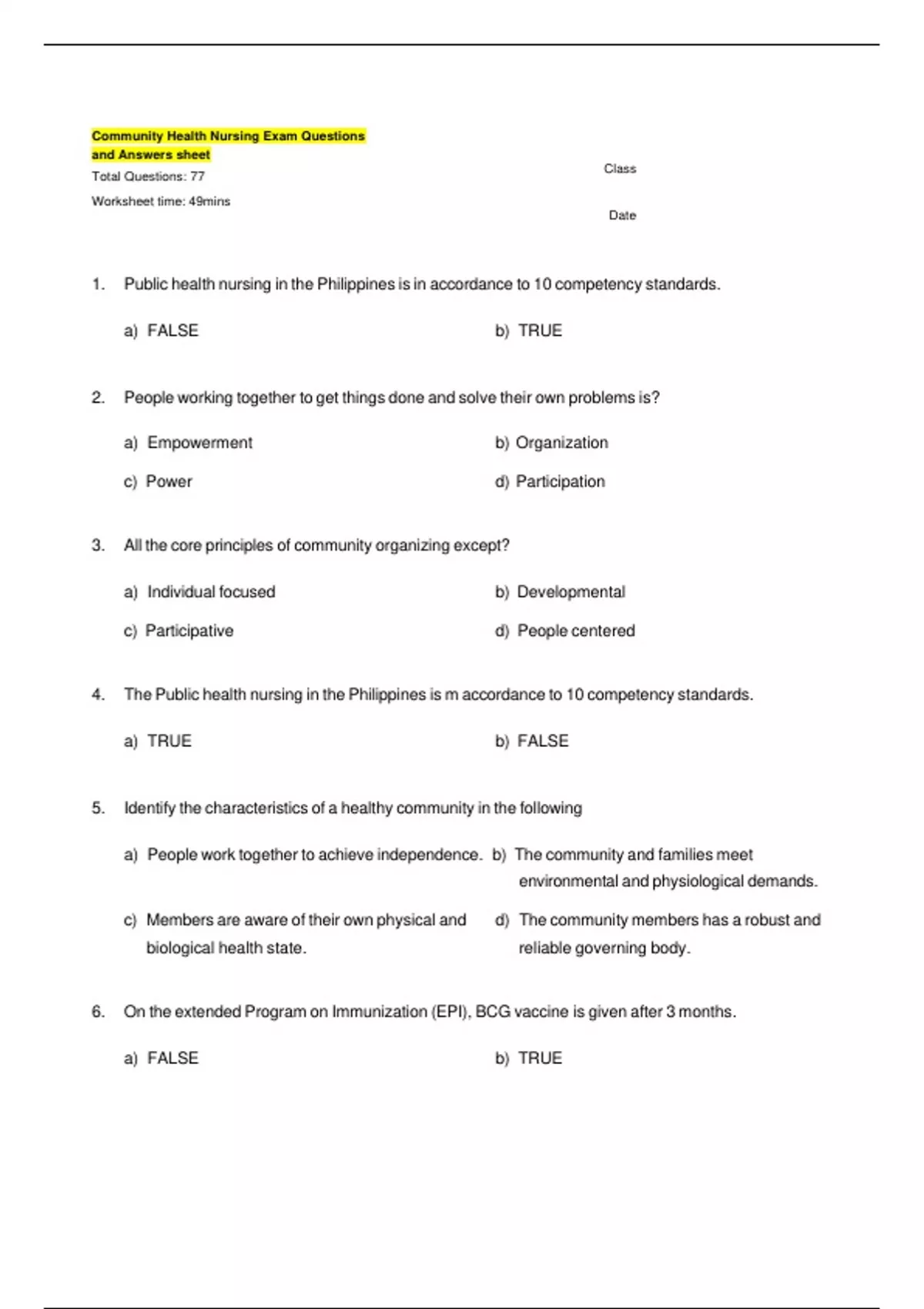 Community Health Nursing Exam Questions and Answers sheet

Total Questions: 77

Worksheet time: 49mins

Class

Date

1. Public health nursing in the Philippines is in accordance to 10 competency standards.

a) FALSE
b) TRUE

2. People working together to get things done and solve their own problems is?

a) Empowerment
b) Organization
c) Power
d) Participation

3. All the core principles of community organizing except?

a) Individual focused
b) Developmental
c) Participative
d) People centered

4. The Public health nursing in the Philippines is m accordance to 10 competency standards.

a) TRUE
b) FALSE

5. Identify the characteristics of a healthy community in the following

a) People work together to achieve independence.
b) The community and families meet environmental and physiological demands.
c) Members are aware of their own physical and biological health state.
d) The community members has a robust and reliable governing body.

6. On the extended Program on Immunization (EPI), BCG vaccine is given after 3 months.

a) FALSE
b) TRUE